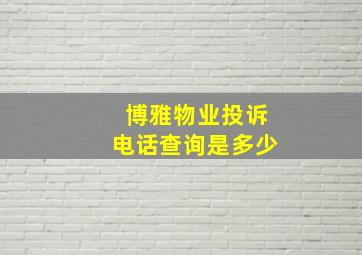 博雅物业投诉
电话查询是多少